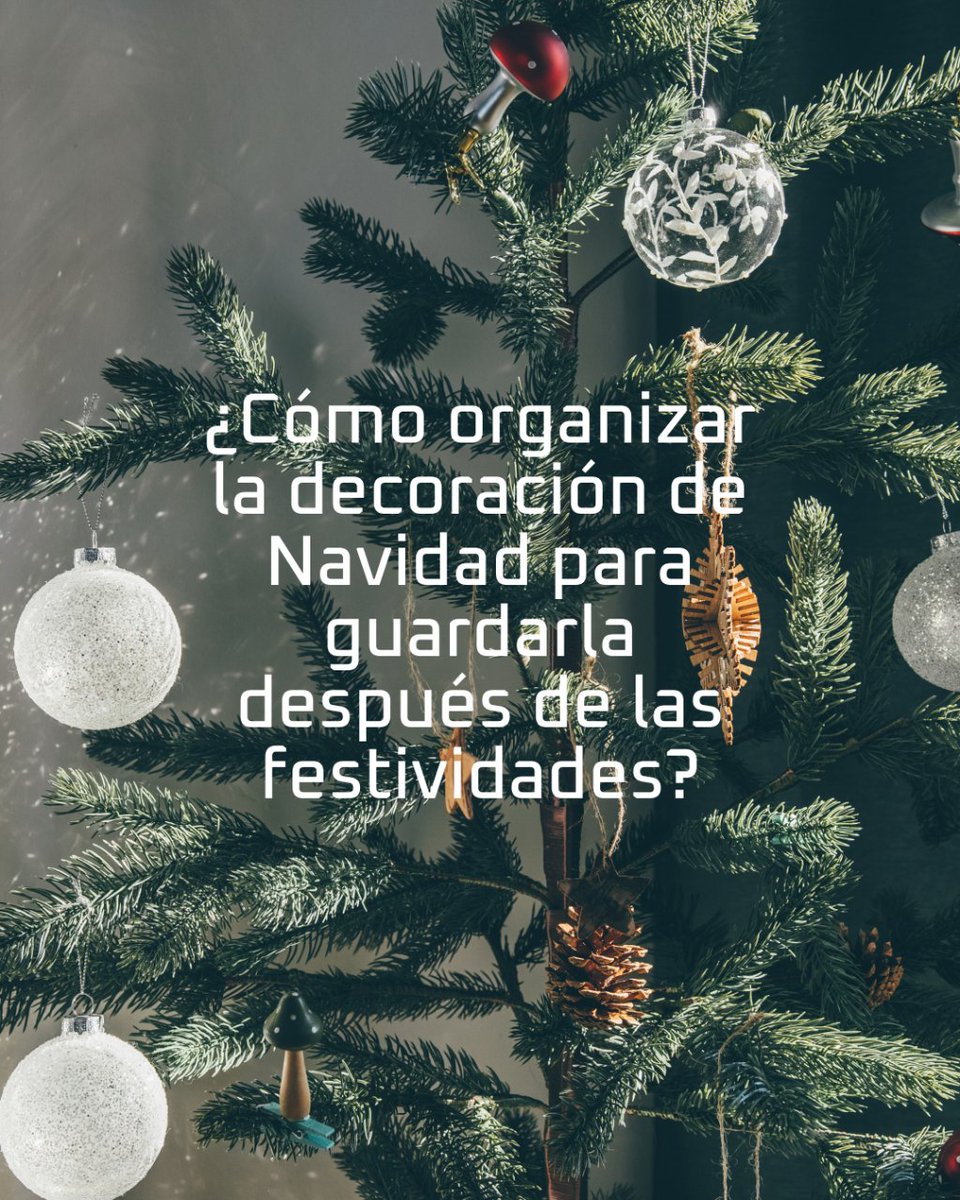 ¿Cómo organizar la decoración de Navidad para guardarla después de las festividades?